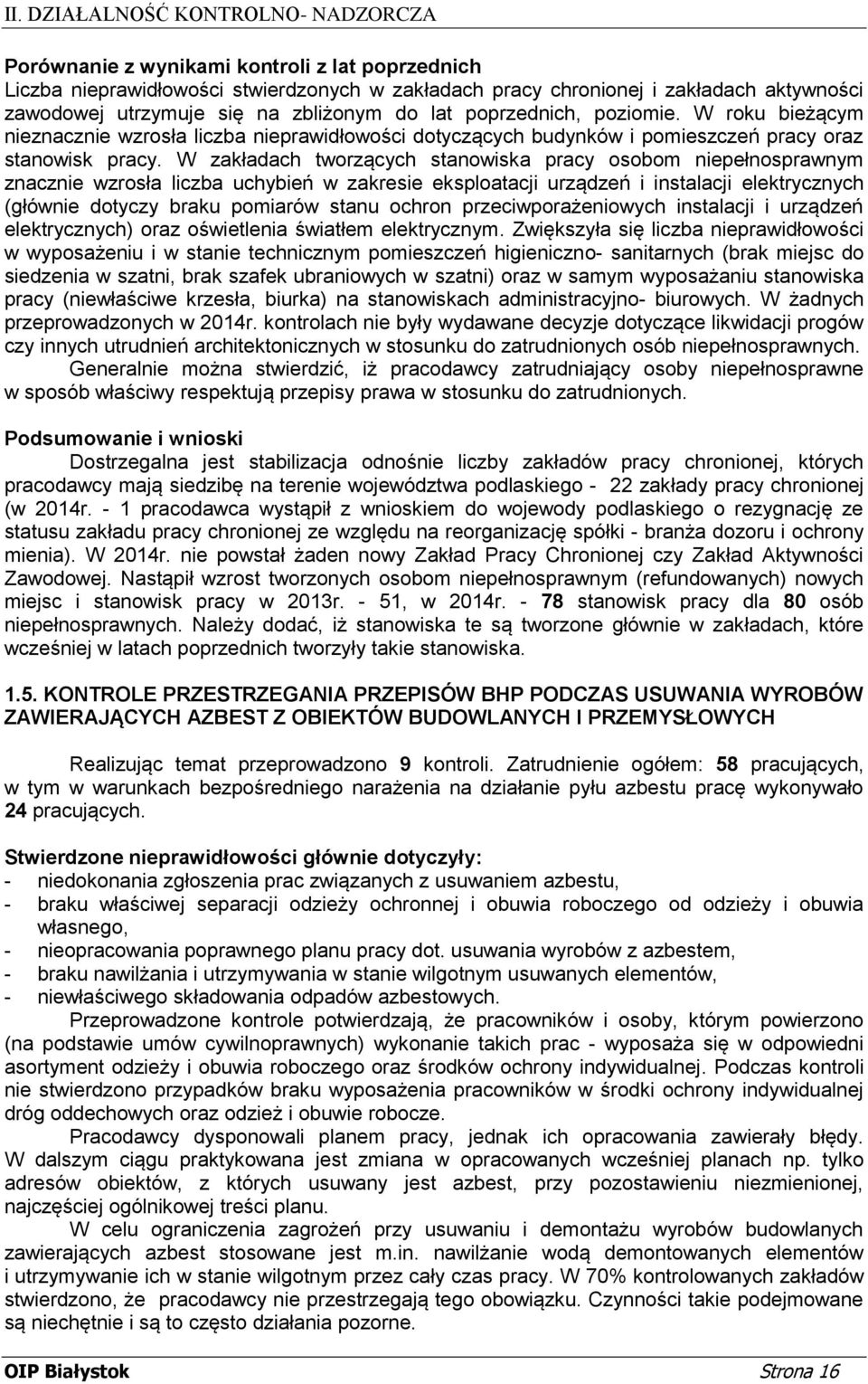 II. DZIAŁALNOŚĆ KONTROLNO- NADZORCZA

Porównanie z wynikami kontroli z lat poprzednich
Liczba nieprawidłowości stwierdzonych w zakładach pracy chronionej i zakładach aktywności zawodowej utrzymuje się na zbliżonym do lat poprzednich, poziomie. W roku bieżącym nieznacznie wzrosła liczba nieprawidłowości dotyczących budynków i pomieszczeń pracy oraz stanowisk pracy. W zakładach tworzących stanowiska pracy osobom niepełnosprawnym znacznie wzrosła liczba uchybień w zakresie eksploatacji urządzeń i instalacji elektrycznych (głównie dotyczy braku pomiarów stanu ochron przeciwporażeniowych instalacji i urządzeń elektrycznych) oraz oświetlenia światłem elektrycznym. Zwiększyła się liczba nieprawidłowości w wyposażeniu i w stanie technicznym pomieszczeń higieniczno- sanitarnych (brak miejsc do siedzenia w szatni, brak szafek ubraniowych w szatni) oraz w samym wyposażaniu stanowiska pracy (niewłaściwe krzesła, biurka) na stanowiskach administracyjno- biurowych. W żadnych przeprowadzonych w 2014r. kontrolach nie były wydawane decyzje dotyczące likwidacji progów czy innych utrudnień architektonicznych w stosunku do zatrudnionych osób niepełnosprawnych.
Generalnie można stwierdzić, iż pracodawcy zatrudniający osoby niepełnosprawne w sposób właściwy respektują przepisy prawa w stosunku do zatrudnionych.

Podsumowanie i wnioski
Dostrzegalna jest stabilizacja odnośnie liczby zakładów pracy chronionej, których pracodawcy mają siedzibę na terenie województwa podlaskiego - 22 zakłady pracy chronionej (w 2014r. - 1 pracodawca wystąpił z wnioskiem do wojewody podlaskiego o rezygnację ze statusu zakładu pracy chronionej ze względu na reorganizację spółki - branża dozoru i ochrony mienia). W 2014r. nie powstał żaden nowy Zakład Pracy Chronionej czy Zakład Aktywności Zawodowej. Nastąpił wzrost tworzonych osobom niepełnosprawnym (refundowanych) nowych miejsc i stanowisk pracy w 2013r. - 51, w 2014r. - 78 stanowisk pracy dla 80 osób niepełnosprawnych. Należy dodać, iż stanowiska te są tworzone głównie w zakładach, które wcześniej w latach poprzednich tworzyły takie stanowiska.

1.5. KONTROLE PRZESTRZEGANIA PRZEPISÓW BHP PODCZAS USUWANIA WYROBÓW ZAWIERAJĄCYCH AZBEST Z OBIEKTÓW BUDOWLANYCH I PRZEMYSŁOWYCH

Realizując temat przeprowadzono 9 kontroli. Zatrudnienie ogółem: 58 pracujących, w tym w warunkach bezpośredniego narażenia na działanie pyłu azbestu pracę wykonywało 24 pracujących.

Stwierdzone nieprawidłowości głównie dotyczyły:
- niedokonania zgłoszenia prac związanych z usuwaniem azbestu,
- braku właściwej separacji odzieży ochronnej i obuwia roboczego od odzieży i obuwia własnego,
- nieopracowania poprawnego planu pracy dot. usuwania wyrobów z azbestem,
- braku nawilżania i utrzymywania w stanie wilgotnym usuwanych elementów,
- niewłaściwego składowania odpadów azbestowych.
Przeprowadzone kontrole potwierdzają, że pracowników i osoby, którym powierzono (na podstawie umów cywilnoprawnych) wykonanie takich prac - wyposaża się w odpowiedni asortyment odzieży i obuwia roboczego oraz środków ochrony indywidualnej. Podczas kontroli nie stwierdzono przypadków braku wyposażenia pracowników w środki ochrony indywidualnej dróg oddechowych oraz odzież i obuwie robocze.
Pracodawcy dysponowali planem pracy, jednak ich opracowania zawierały błędy. W dalszym ciągu praktykowana jest zmiana w opracowanych wcześniej planach np. tylko adresów obiektów, z których usuwany jest azbest, przy pozostawieniu niezmienionej, najczęściej ogólnikowej treści planu.
W celu ograniczenia zagrożeń przy usuwaniu i demontażu wyrobów budowlanych zawierających azbest stosowane jest m.in. nawilżanie wodą demontowanych elementów i utrzymywanie ich w stanie wilgotnym przez cały czas pracy. W 70% kontrolowanych zakładów stwierdzono, że pracodawcy nie przestrzegają tego obowiązku. Czynności takie podejmowane są niechętnie i są to często działania pozorne.

OIP Białystok Strona 16